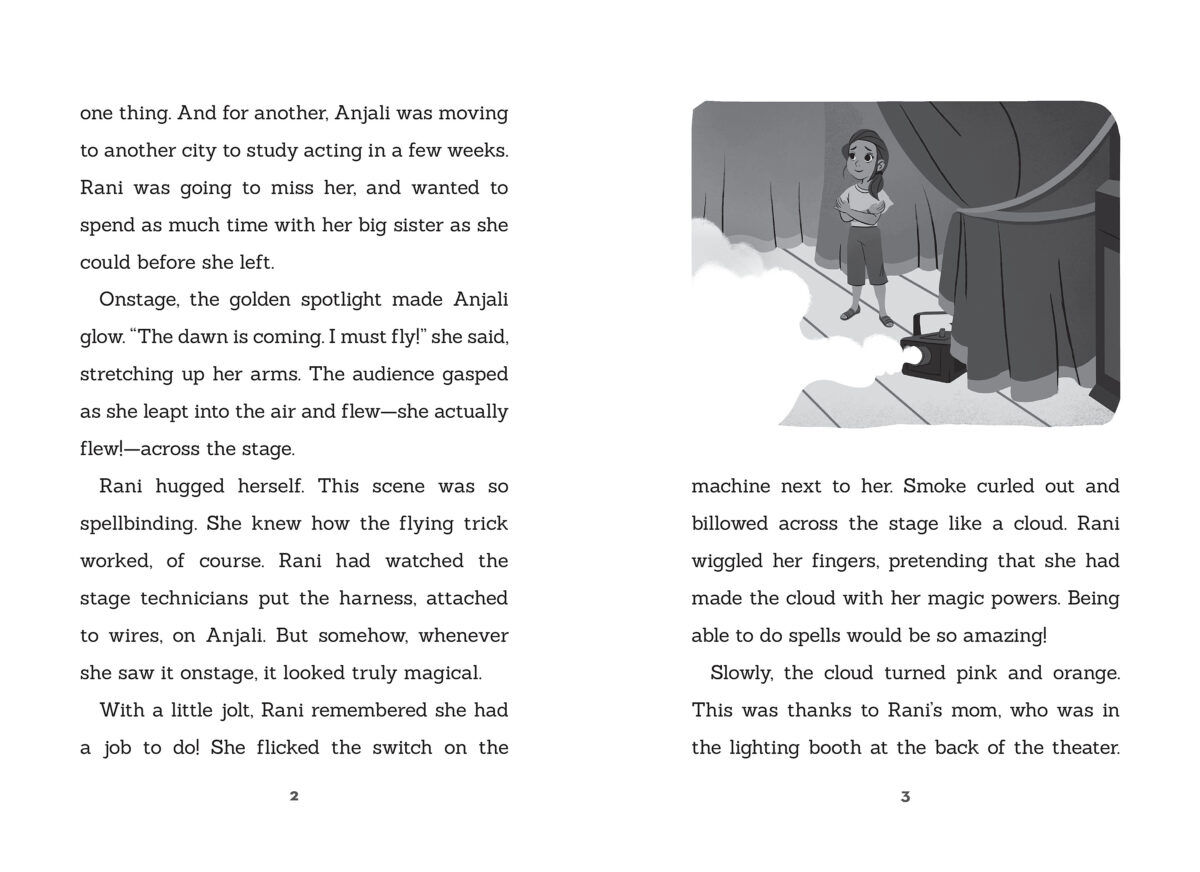 one thing. And for another, Anjali was moving to another city to study acting in a few weeks. Rani was going to miss her, and wanted to spend as much time with her big sister as she could before she left.

Onstage, the golden spotlight made Anjali glow. "The dawn is coming. I must fly!" she said, stretching up her arms. The audience gasped as she leapt into the air and flew—she actually flew!—across the stage.

Rani hugged herself. This scene was so spellbinding. She knew how the flying trick worked, of course. Rani had watched the stage technicians put the harness, attached to wires, on Anjali. But somehow, whenever she saw it onstage, it looked truly magical.

With a little jolt, Rani remembered she had a job to do! She flicked the switch on the

2

machine next to her. Smoke curled out and billowed across the stage like a cloud. Rani wiggled her fingers, pretending that she had made the cloud with her magic powers. Being able to do spells would be so amazing!

Slowly, the cloud turned pink and orange. This was thanks to Rani's mom, who was in the lighting booth at the back of the theater.

3